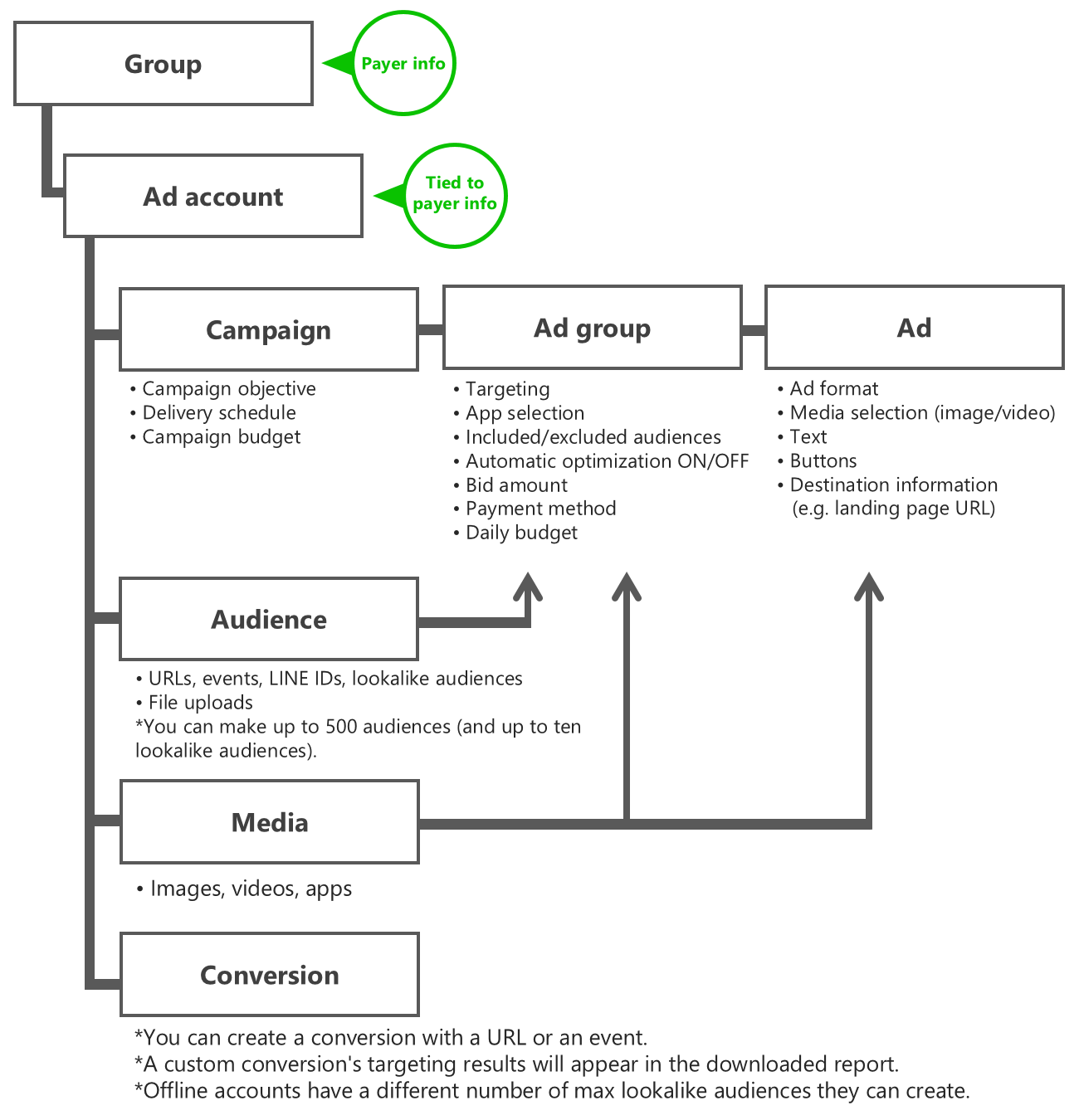 Group

Payer info

Ad account

Tied to payer info

Campaign

• Campaign objective
• Delivery schedule
• Campaign budget

Ad group

• Targeting
• App selection
• Included/excluded audiences
• Automatic optimization ON/OFF
• Bid amount
• Payment method
• Daily budget

Ad

• Ad format
• Media selection (image/video)
• Text
• Buttons
• Destination information (e.g. landing page URL)

Audience

• URLs, events, LINE IDs, lookalike audiences
• File uploads
*You can make up to 500 audiences (and up to ten lookalike audiences).

Media

• Images, videos, apps

Conversion

*You can create a conversion with a URL or an event.
*A custom conversion's targeting results will appear in the downloaded report.
*Offline accounts have a different number of max lookalike audiences they can create.